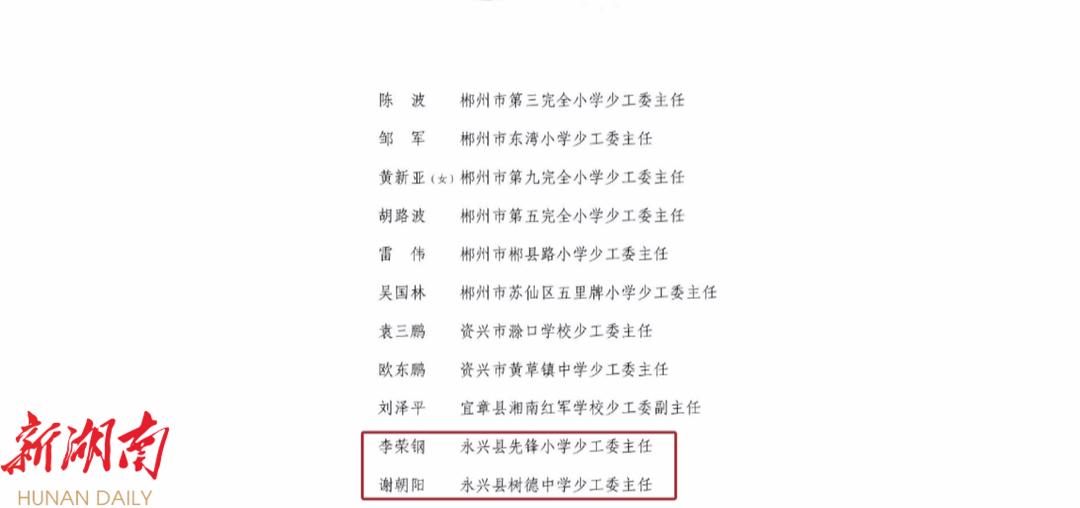 陈　波　郴州市第三完全小学少工委主任

邹　军　郴州市东湾小学少工委主任

黄新亚（女）郴州市第九完全小学少工委主任

胡路波　郴州市第五完全小学少工委主任

雷　伟　郴州市郴县路小学少工委主任

吴国林　郴州市苏仙区五里牌小学少工委主任

袁三鹏　资兴市滁口学校少工委主任

欧东鹏　资兴市黄草镇中学少工委主任

刘泽平　宜章县湘南红军学校少工委副主任

李荣钢　永兴县先锋小学少工委主任

谢朝阳　永兴县树德中学少工委主任

新湖南
HUNAN DAILY